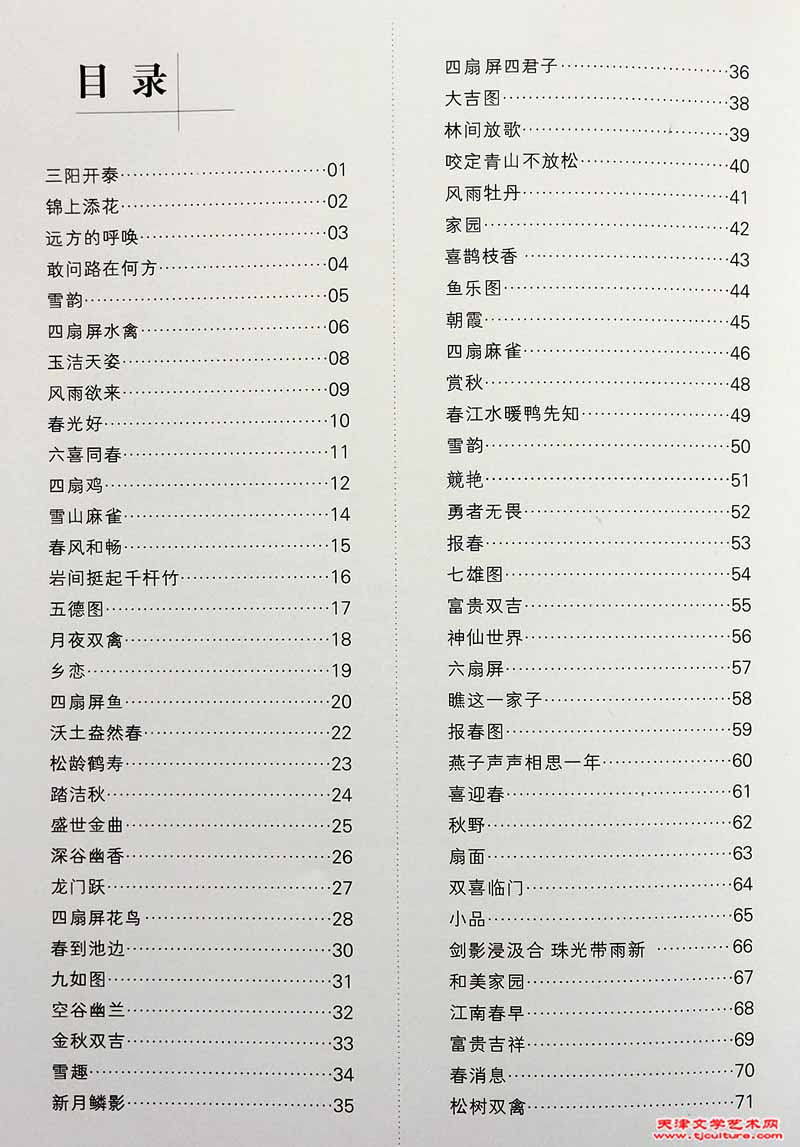 目录

三阳开泰……01
锦上添花……02
远方的呼唤……03
敢问路在何方……04
雪韵……05
四扇屏水禽……06
玉洁天姿……08
风雨欲来……09
春光好……10
六喜同春……11
四扇鸡……12
雪山麻雀……14
春风和畅……15
岩间挺起千杆竹……16
五德图……17
月夜双禽……18
乡恋……19
四扇屏鱼……20
沃土盎然春……22
松龄鹤寿……23
踏洁秋……24
盛世金曲……25
深谷幽香……26
龙门跃……27
四扇屏花鸟……28
春到池边……30
九如图……31
空谷幽兰……32
金秋双吉……33
雪趣……34
新月鳞影……35

四扇屏四君子……36
大吉图……38
林间放歌……39
咬定青山不放松……40
风雨牡丹……41
家园……42
喜鹊枝香……43
鱼乐图……44
朝霞……45
四扇麻雀……46
赏秋……48
春江水暖鸭先知……49
雪韵……50
竟艳……51
勇者无畏……52
报春……53
七雄图……54
富贵双吉……55
神仙世界……56
六扇屏……57
瞧这一家子……58
报春图……59
燕子声声相思一年……60
喜迎春……61
秋野……62
扇面……63
双喜临门……64
小品……65
剑影浸汲合 珠光带雨新……66
和美家园……67
江南春早……68
富贵吉祥……69
春消息……70
松树双禽……71

天津文学艺术网 www.tjculture.com